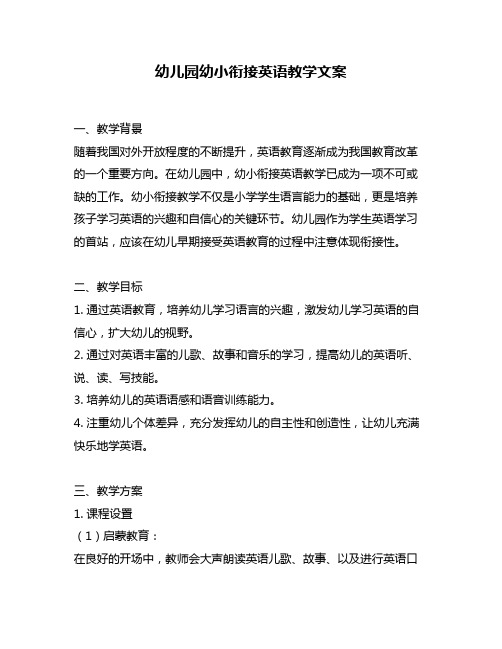 幼儿园幼小衔接英语教学文案

一、教学背景
随着我国对外开放程度的不断提升，英语教育逐渐成为我国教育改革的一个重要方向。在幼儿园中，幼小衔接英语教学已成为一项不可或缺的工作。幼小衔接教学不仅是小学学生语言能力的基础，更是培养孩子学习英语的兴趣和自信心的关键环节。幼儿园作为学生英语学习的首站，应该在幼儿早期接受英语教育的过程中注意体现衔接性。

二、教学目标
1. 通过英语教育，培养幼儿学习语言的兴趣，激发幼儿学习英语的自信心，扩大幼儿的视野。
2. 通过对英语丰富的儿歌、故事和音乐的学习，提高幼儿的英语听、说、读、写技能。
3. 培养幼儿的英语语感和语音训练能力。
4. 注重幼儿个体差异，充分发挥幼儿的自主性和创造性，让幼儿充满快乐地学英语。

三、教学方案
1. 课程设置
（1）启蒙教育：
在良好的开场中，教师会大声朗读英语儿歌、故事、以及进行英语口